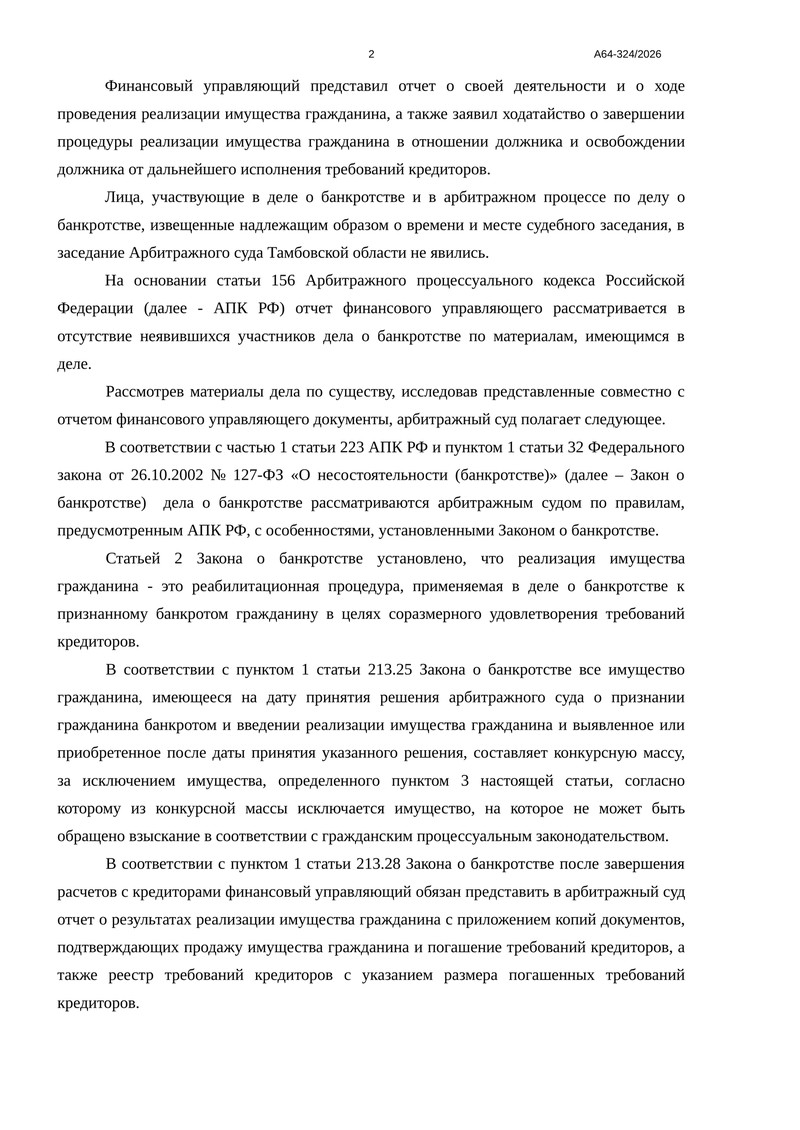 2

А64-324/2026

Финансовый управляющий представил отчет о своей деятельности и о ходе проведения реализации имущества гражданина, а также заявил ходатайство о завершении процедуры реализации имущества гражданина в отношении должника и освобождении должника от дальнейшего исполнения требований кредиторов.

Лица, участвующие в деле о банкротстве и в арбитражном процессе по делу о банкротстве, извещенные надлежащим образом о времени и месте судебного заседания, в заседание Арбитражного суда Тамбовской области не явились.

На основании статьи 156 Арбитражного процессуального кодекса Российской Федерации (далее - АПК РФ) отчет финансового управляющего рассматривается в отсутствие неявившихся участников дела о банкротстве по материалам, имеющимся в деле.

Рассмотрев материалы дела по существу, исследовав представленные совместно с отчетом финансового управляющего документы, арбитражный суд полагает следующее.

В соответствии с частью 1 статьи 223 АПК РФ и пунктом 1 статьи 32 Федерального закона от 26.10.2002 № 127-ФЗ «О несостоятельности (банкротстве)» (далее – Закон о банкротстве) дела о банкротстве рассматриваются арбитражным судом по правилам, предусмотренным АПК РФ, с особенностями, установленными Законом о банкротстве.

Статьей 2 Закона о банкротстве установлено, что реализация имущества гражданина - это реабилитационная процедура, применяемая в деле о банкротстве к признанному банкротом гражданину в целях соразмерного удовлетворения требований кредиторов.

В соответствии с пунктом 1 статьи 213.25 Закона о банкротстве все имущество гражданина, имеющееся на дату принятия решения арбитражного суда о признании гражданина банкротом и введении реализации имущества гражданина и выявленное или приобретенное после даты принятия указанного решения, составляет конкурсную массу, за исключением имущества, определенного пунктом 3 настоящей статьи, согласно которому из конкурсной массы исключается имущество, на которое не может быть обращено взыскание в соответствии с гражданским процессуальным законодательством.

В соответствии с пунктом 1 статьи 213.28 Закона о банкротстве после завершения расчетов с кредиторами финансовый управляющий обязан представить в арбитражный суд отчет о результатах реализации имущества гражданина с приложением копий документов, подтверждающих продажу имущества гражданина и погашение требований кредиторов, а также реестр требований кредиторов с указанием размера погашенных требований кредиторов.